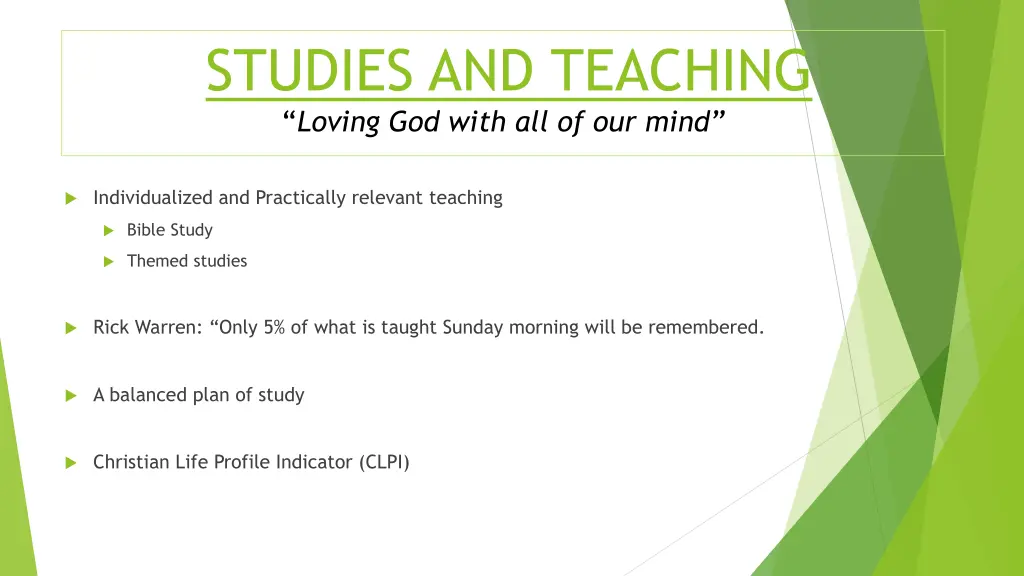 STUDIES AND TEACHING
“Loving God with all of our mind”

Individualized and Practically relevant teaching

Bible Study

Themed studies

Rick Warren: “Only 5% of what is taught Sunday morning will be remembered.

A balanced plan of study

Christian Life Profile Indicator (CLPI)